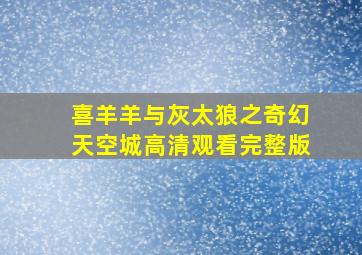 喜羊羊与灰太狼之奇幻天空城高清观看完整版